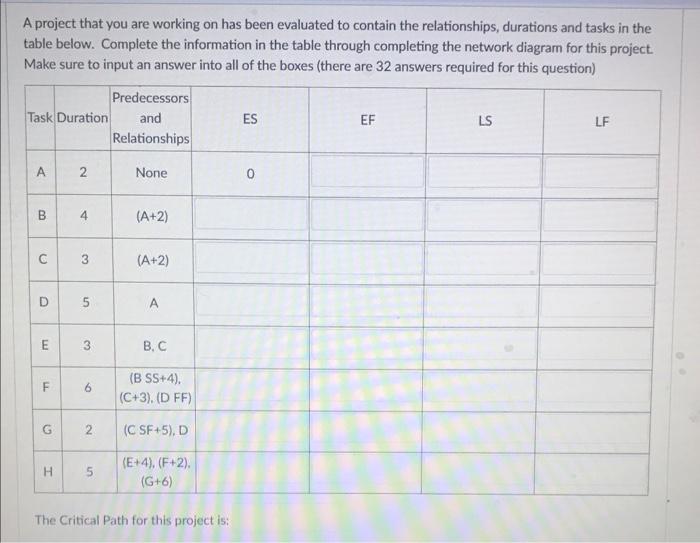 A project that you are working on has been evaluated to contain the relationships, durations and tasks in the table below. Complete the information in the table through completing the network diagram for this project. Make sure to input an answer into all of the boxes (there are 32 answers required for this question)

| Task | Duration | Predecessors and Relationships | ES | EF | LS | LF |
|---|---|---|---|---|---|---|
| A | 2 | None | 0 | | | |
| B | 4 | (A+2) | | | | |
| C | 3 | (A+2) | | | | |
| D | 5 | A | | | | |
| E | 3 | B, C | | | | |
| F | 6 | (B SS+4), (C+3), (D FF) | | | | |
| G | 2 | (C SF+5), D | | | | |
| H | 5 | (E+4), (F+2), (G+6) | | | | |

The Critical Path for this project is: